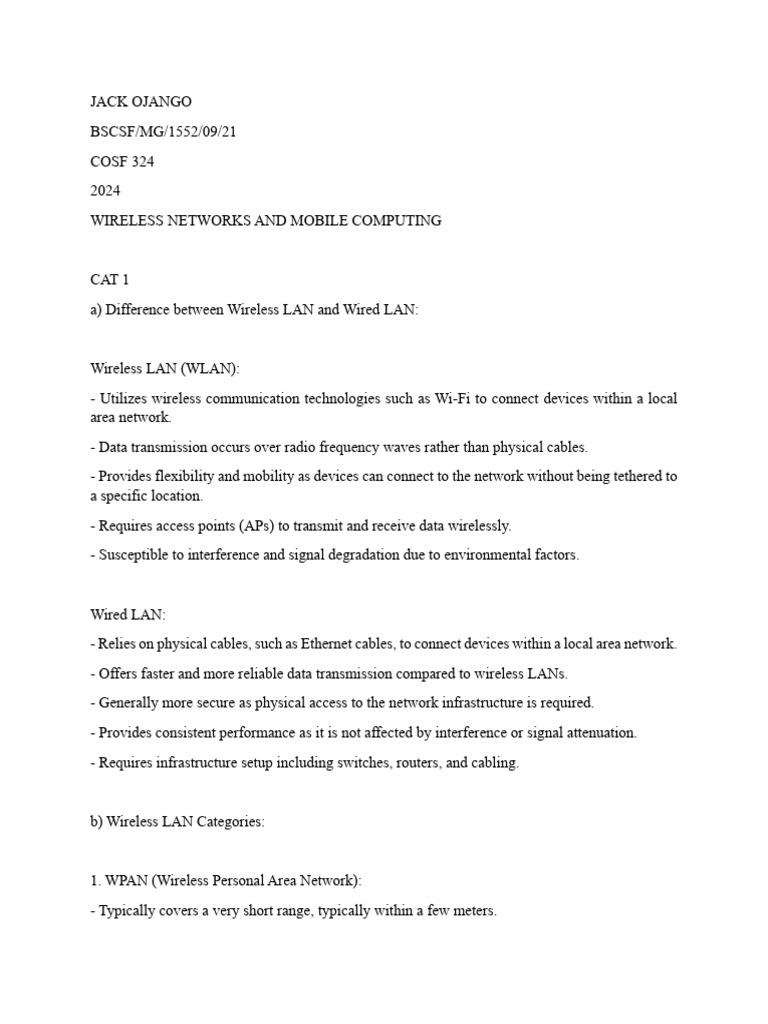 JACK OJANGO

BSCSF/MG/1552/09/21

COSF 324

2024

WIRELESS NETWORKS AND MOBILE COMPUTING

CAT 1

a) Difference between Wireless LAN and Wired LAN:

Wireless LAN (WLAN):

- Utilizes wireless communication technologies such as Wi-Fi to connect devices within a local area network.

- Data transmission occurs over radio frequency waves rather than physical cables.

- Provides flexibility and mobility as devices can connect to the network without being tethered to a specific location.

- Requires access points (APs) to transmit and receive data wirelessly.

- Susceptible to interference and signal degradation due to environmental factors.

Wired LAN:

- Relies on physical cables, such as Ethernet cables, to connect devices within a local area network.

- Offers faster and more reliable data transmission compared to wireless LANs.

- Generally more secure as physical access to the network infrastructure is required.

- Provides consistent performance as it is not affected by interference or signal attenuation.

- Requires infrastructure setup including switches, routers, and cabling.

b) Wireless LAN Categories:

1. WPAN (Wireless Personal Area Network):

- Typically covers a very short range, typically within a few meters.